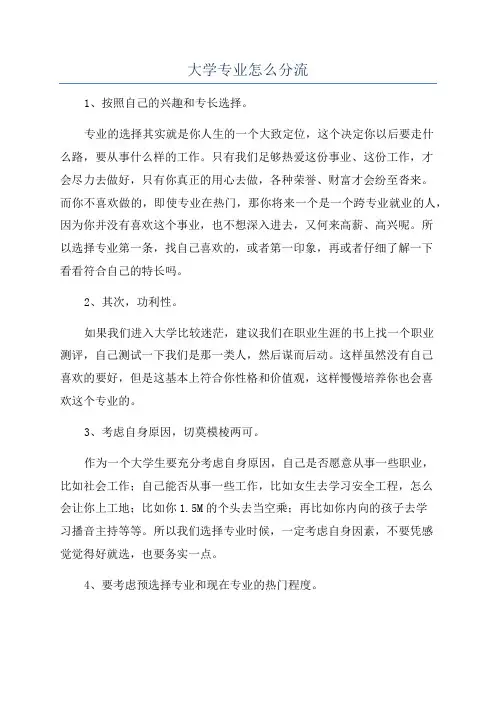 大学专业怎么分流

1、按照自己的兴趣和专长选择。

专业的选择其实就是你人生的一个大致定位，这个决定你以后要走什么路，要从事什么样的工作。只有我们足够热爱这份事业、这份工作，才会尽力去做好，只有你真正的用心去做，各种荣誉、财富才会纷至沓来。而你不喜欢做的，即使专业在热门，那你将来一个是一个跨专业就业的人，因为你并没有喜欢这个事业，也不想深入进去，又何来高薪、高兴呢。所以选择专业第一条，找自己喜欢的，或者第一印象，再或者仔细了解一下看看符合自己的特长吗。

2、其次，功利性。

如果我们进入大学比较迷茫，建议我们在职业生涯的书上找一个职业测评，自己测试一下我们是那一类人，然后谋而后动。这样虽然没有自己喜欢的要好，但是这基本上符合你性格和价值观，这样慢慢培养你也会喜欢这个专业的。

3、考虑自身原因，切莫模棱两可。

作为一个大学生要充分考虑自身原因，自己是否愿意从事一些职业，比如社会工作；自己能否从事一些工作，比如女生去学习安全工程，怎么会让你上工地；比如你1.5M的个头去当空乘；再比如你内向的孩子去学习播音主持等等。所以我们选择专业时候，一定考虑自身因素，不要凭感觉觉得好就选，也要务实一点。

4、要考虑预选择专业和现在专业的热门程度。